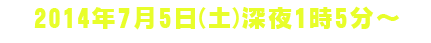 2014年7月5日(土)深夜1時5分～